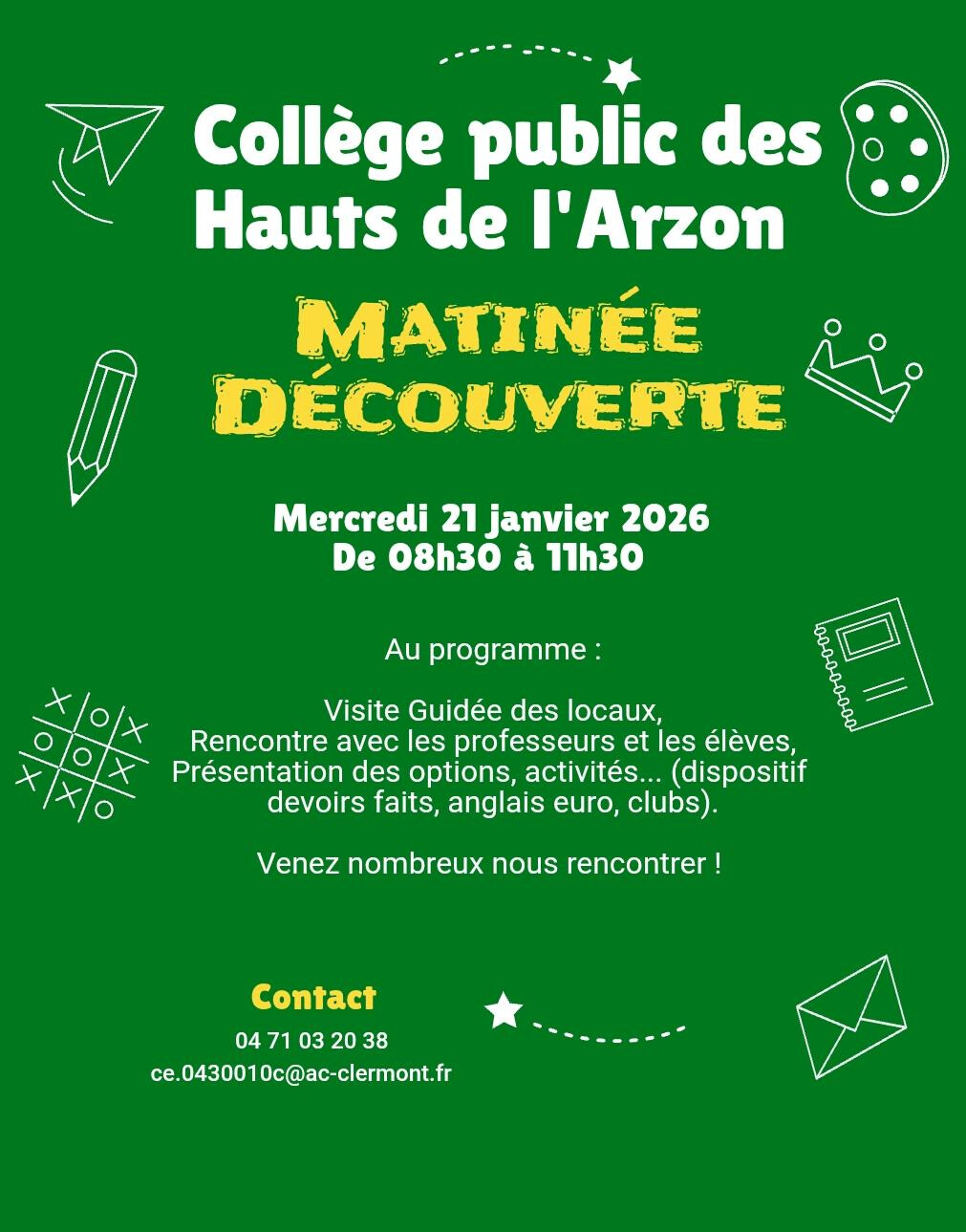 Collège public des Hauts de l'Arzon

MATINÉE DÉCOUVERTE

Mercredi 21 janvier 2026
De 08h30 à 11h30

Au programme :

Visite Guidée des locaux,
Rencontre avec les professeurs et les élèves,
Présentation des options, activités... (dispositif devoirs faits, anglais euro, clubs).

Venez nombreux nous rencontrer !

Contact
04 71 03 20 38
ce.0430010c@ac-clermont.fr